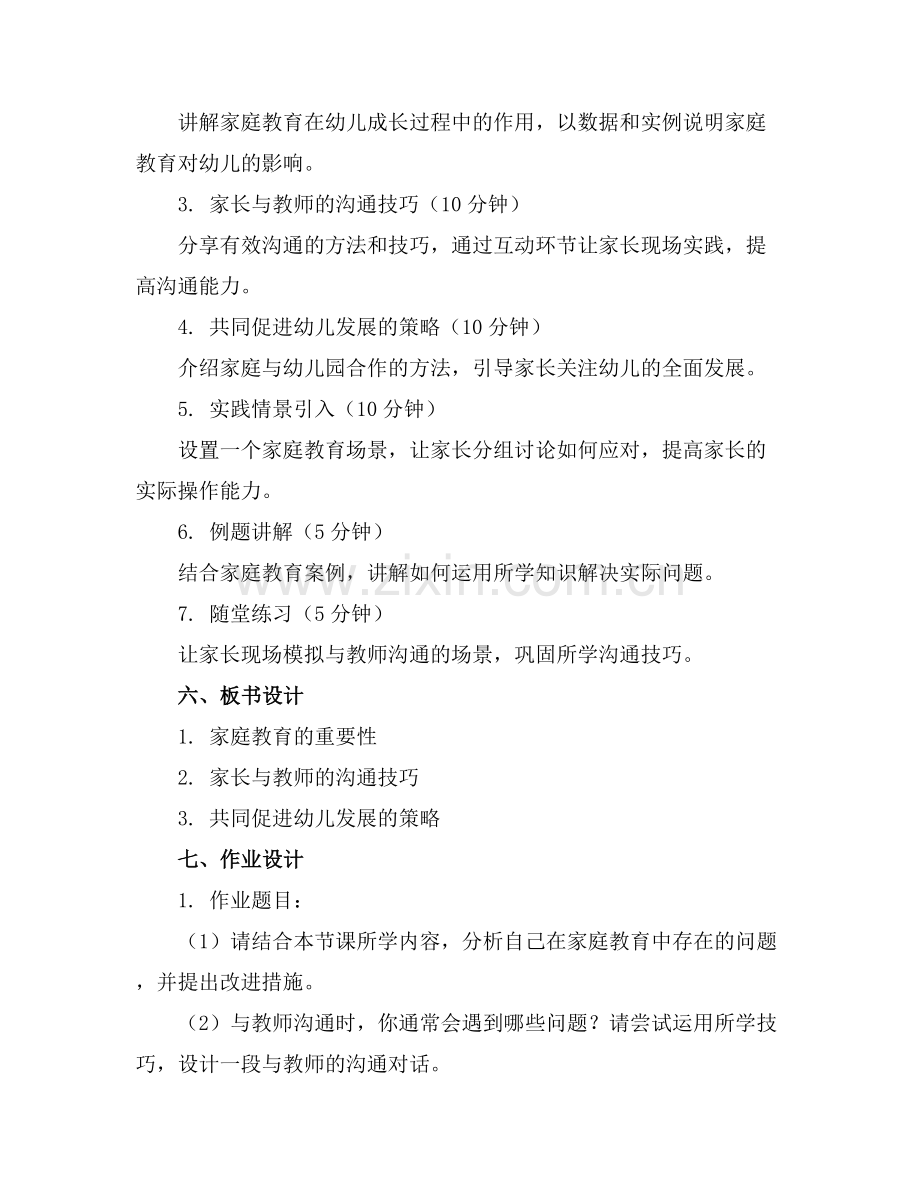 讲解家庭教育在幼儿成长过程中的作用，以数据和实例说明家庭教育对幼儿的影响。

3.家长与教师的沟通技巧（10分钟）

分享有效沟通的方法和技巧，通过互动环节让家长现场实践，提高沟通能力。

4.共同促进幼儿发展的策略（10分钟）

介绍家庭与幼儿园合作的方法，引导家长关注幼儿的全面发展。

5.实践情景引入（10分钟）

设置一个家庭教育场景，让家长分组讨论如何应对，提高家长的实际操作能力。

6.例题讲解（5分钟）

结合家庭教育案例，讲解如何运用所学知识解决实际问题。

7.随堂练习（5分钟）

让家长现场模拟与教师沟通的场景，巩固所学沟通技巧。

六、板书设计

1.家庭教育的重要性

2.家长与教师的沟通技巧

3.共同促进幼儿发展的策略

七、作业设计

1.作业题目：

（1）请结合本节课所学内容，分析自己在家庭教育中存在的问题，并提出改进措施。

（2）与教师沟通时，你通常会遇到哪些问题？请尝试运用所学技巧，设计一段与教师的沟通对话。

www.zixin.com.cn